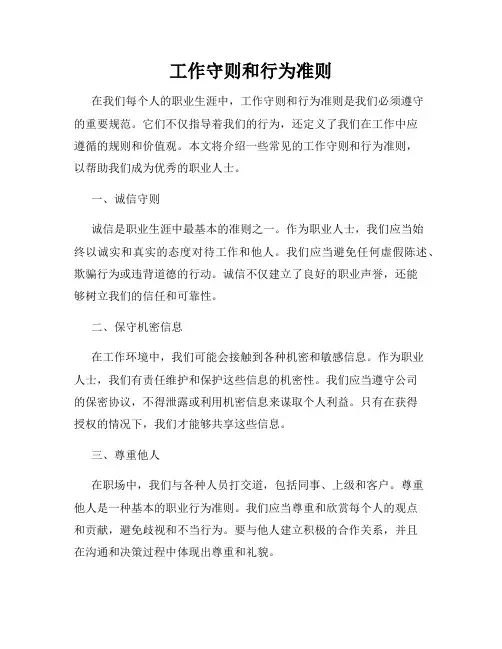 工作守则和行为准则

在我们每个人的职业生涯中，工作守则和行为准则是我们必须遵守的重要规范。它们不仅指导着我们的行为，还定义了我们在工作中应遵循的规则和价值观。本文将介绍一些常见的工作守则和行为准则，以帮助我们成为优秀的职业人士。

一、诚信守则

诚信是职业生涯中最基本的准则之一。作为职业人士，我们应当始终以诚实和真实的态度对待工作和他人。我们应当避免任何虚假陈述、欺骗行为或违背道德的行动。诚信不仅建立了良好的职业声誉，还能够树立我们的信任和可靠性。

二、保守机密信息

在工作环境中，我们可能会接触到各种机密和敏感信息。作为职业人士，我们有责任维护和保护这些信息的机密性。我们应当遵守公司的保密协议，不得泄露或利用机密信息来谋取个人利益。只有在获得授权的情况下，我们才能够共享这些信息。

三、尊重他人

在职场中，我们与各种人员打交道，包括同事、上级和客户。尊重他人是一种基本的职业行为准则。我们应当尊重和欣赏每个人的观点和贡献，避免歧视和不当行为。要与他人建立积极的合作关系，并且在沟通和决策过程中体现出尊重和礼貌。